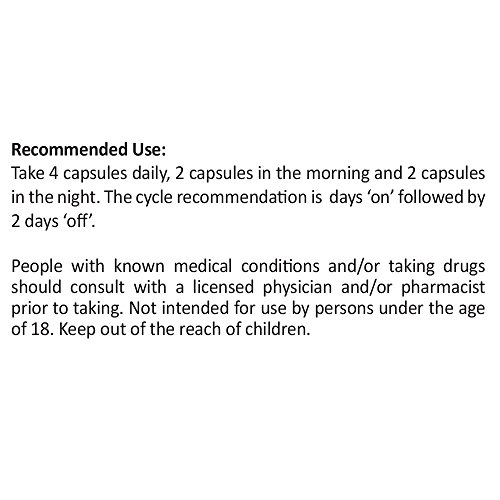 Recommended Use:
Take 4 capsules daily, 2 capsules in the morning and 2 capsules in the night. The cycle recommendation is days 'on' followed by 2 days 'off'.

People with known medical conditions and/or taking drugs should consult with a licensed physician and/or pharmacist prior to taking. Not intended for use by persons under the age of 18. Keep out of the reach of children.